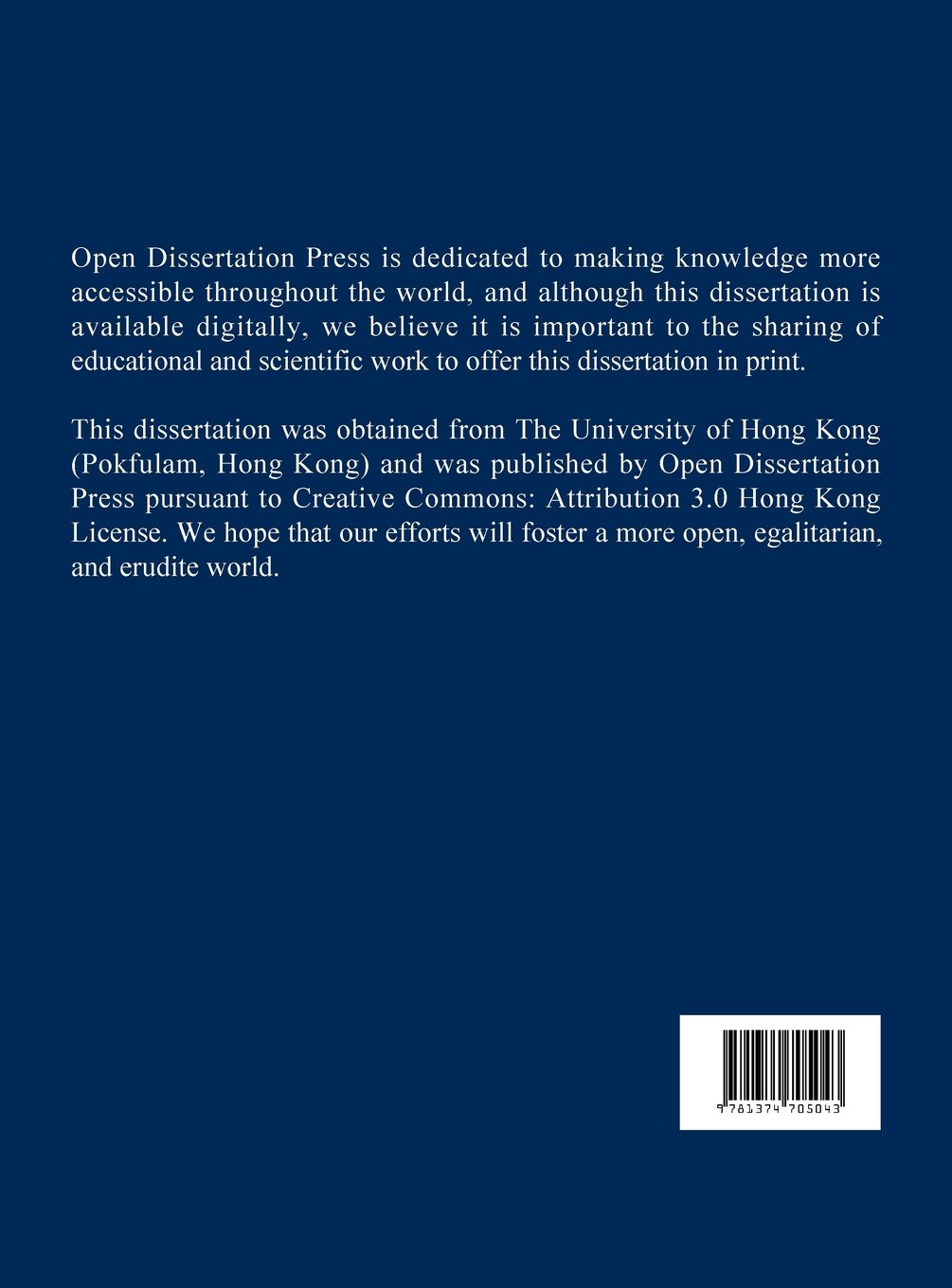 Open Dissertation Press is dedicated to making knowledge more accessible throughout the world, and although this dissertation is available digitally, we believe it is important to the sharing of educational and scientific work to offer this dissertation in print.

This dissertation was obtained from The University of Hong Kong (Pokfulam, Hong Kong) and was published by Open Dissertation Press pursuant to Creative Commons: Attribution 3.0 Hong Kong License. We hope that our efforts will foster a more open, egalitarian, and erudite world.

9 781374 705043